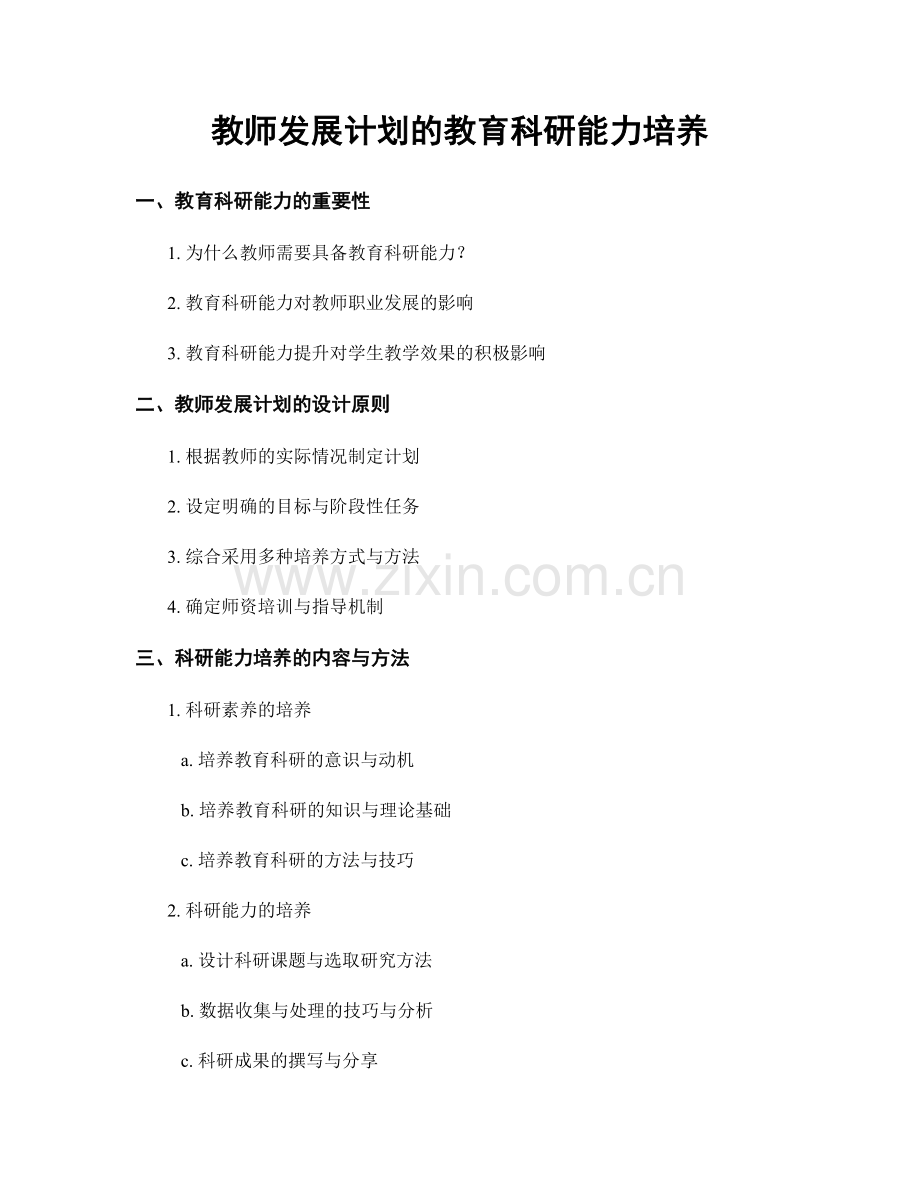 教师发展计划的教育科研能力培养

一、教育科研能力的重要性

1. 为什么教师需要具备教育科研能力？

2. 教育科研能力对教师职业发展的影响

3. 教育科研能力提升对学生教学效果的积极影响

二、教师发展计划的设计原则

1. 根据教师的实际情况制定计划

2. 设定明确的目标与阶段性任务

3. 综合采用多种培养方式与方法

4. 确定师资培训与指导机制

www.zixin.com.cn

三、科研能力培养的内容与方法

1. 科研素养的培养

a. 培养教育科研的意识与动机

b. 培养教育科研的知识与理论基础

c. 培养教育科研的方法与技巧

2. 科研能力的培养

a. 设计科研课题与选取研究方法

b. 数据收集与处理的技巧与分析

c. 科研成果的撰写与分享